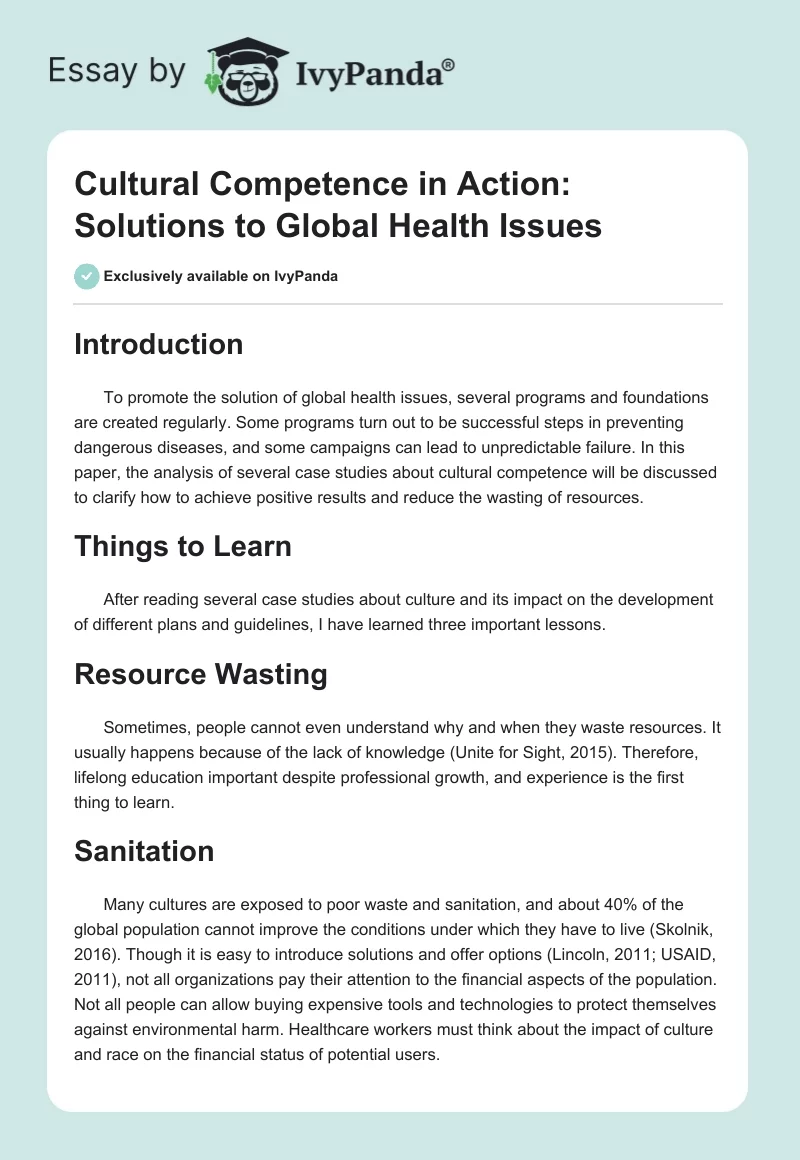 Essay by IvyPanda®

Cultural Competence in Action: Solutions to Global Health Issues

Exclusively available on IvyPanda

Introduction

To promote the solution of global health issues, several programs and foundations are created regularly. Some programs turn out to be successful steps in preventing dangerous diseases, and some campaigns can lead to unpredictable failure. In this paper, the analysis of several case studies about cultural competence will be discussed to clarify how to achieve positive results and reduce the wasting of resources.

Things to Learn

After reading several case studies about culture and its impact on the development of different plans and guidelines, I have learned three important lessons.

Resource Wasting

Sometimes, people cannot even understand why and when they waste resources. It usually happens because of the lack of knowledge (Unite for Sight, 2015). Therefore, lifelong education important despite professional growth, and experience is the first thing to learn.

Sanitation

Many cultures are exposed to poor waste and sanitation, and about 40% of the global population cannot improve the conditions under which they have to live (Skolnik, 2016). Though it is easy to introduce solutions and offer options (Lincoln, 2011; USAID, 2011), not all organizations pay their attention to the financial aspects of the population. Not all people can allow buying expensive tools and technologies to protect themselves against environmental harm. Healthcare workers must think about the impact of culture and race on the financial status of potential users.